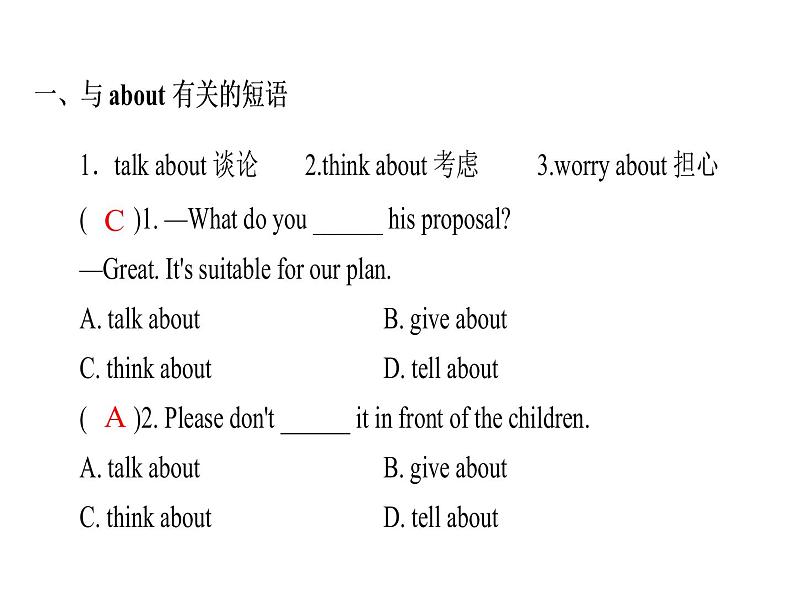 一、与 about 有关的短语

1．talk about 谈论　　2.think about 考虑　　3.worry about 担心

( C )1. —What do you ______ his proposal?

—Great. It's suitable for our plan.

A. talk about　　B. give about

C. think about　　D. tell about

( A )2. Please don't ______ it in front of the children.

A. talk about　　B. give about

C. think about　　D. tell about